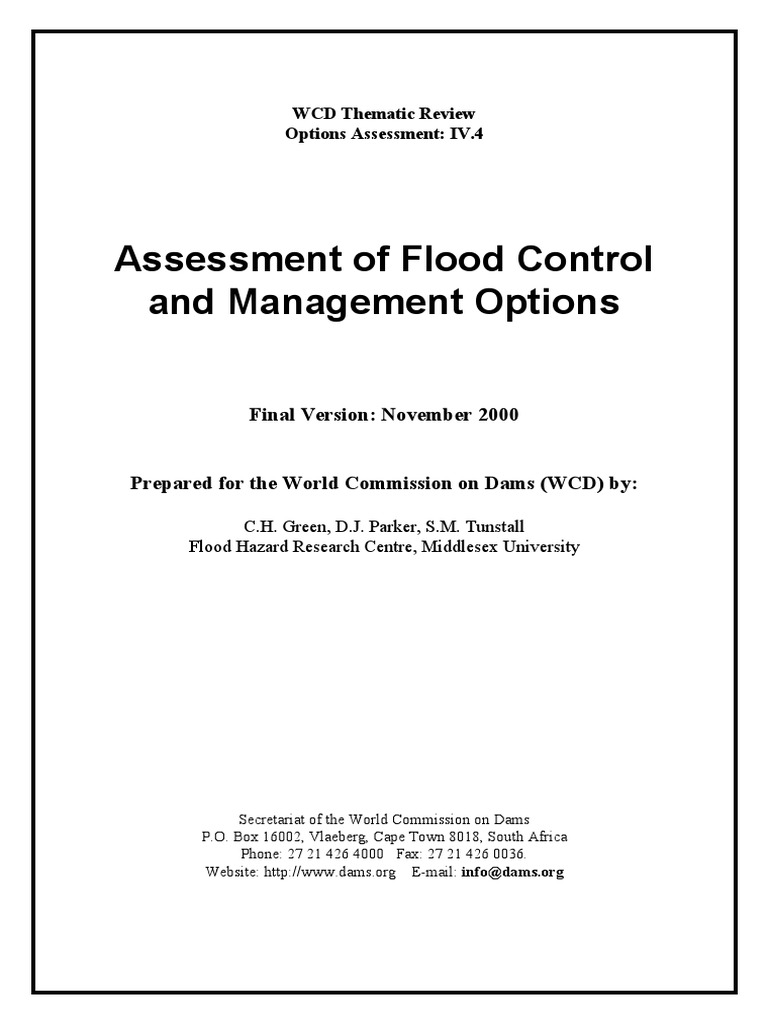 WCD Thematic Review
Options Assessment: IV.4

Assessment of Flood Control and Management Options

Final Version: November 2000

Prepared for the World Commission on Dams (WCD) by:

C.H. Green, D.J. Parker, S.M. Tunstall
Flood Hazard Research Centre, Middlesex University

Secretariat of the World Commission on Dams
P.O. Box 16002, Vlaeberg, Cape Town 8018, South Africa
Phone: 27 21 426 4000 Fax: 27 21 426 0036.
Website: http://www.dams.org E-mail: info@dams.org